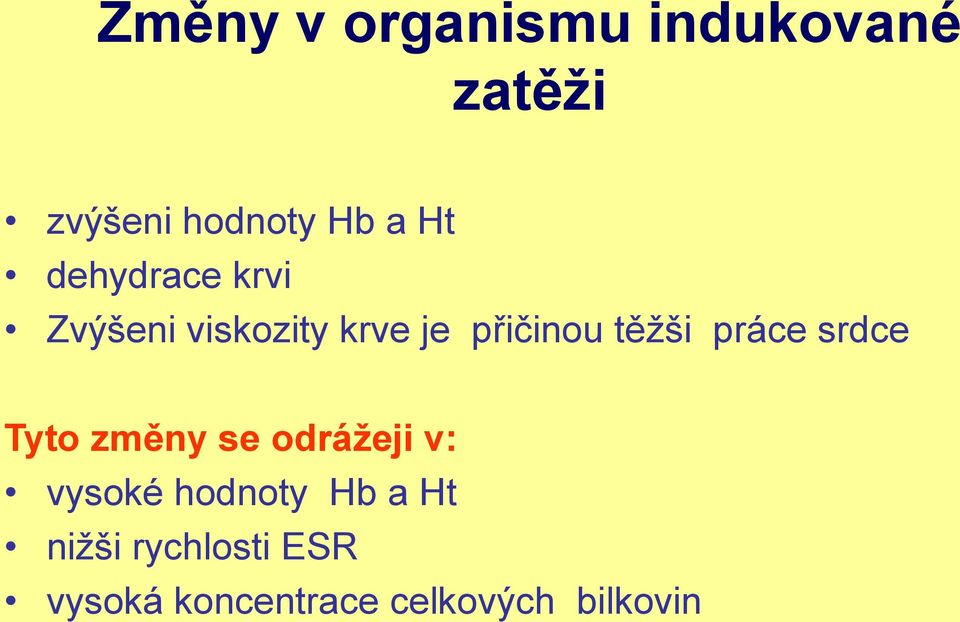 Změny v organismu indukované zatěži

• zvýšeni hodnoty Hb a Ht
• dehydrace krvi
• Zvýšeni viskozity krve je přičinou těžši práce srdce

Tyto změny se odrážeji v:
• vysoké hodnoty Hb a Ht
• nižši rychlosti ESR
• vysoká koncentrace celkových bilkovin